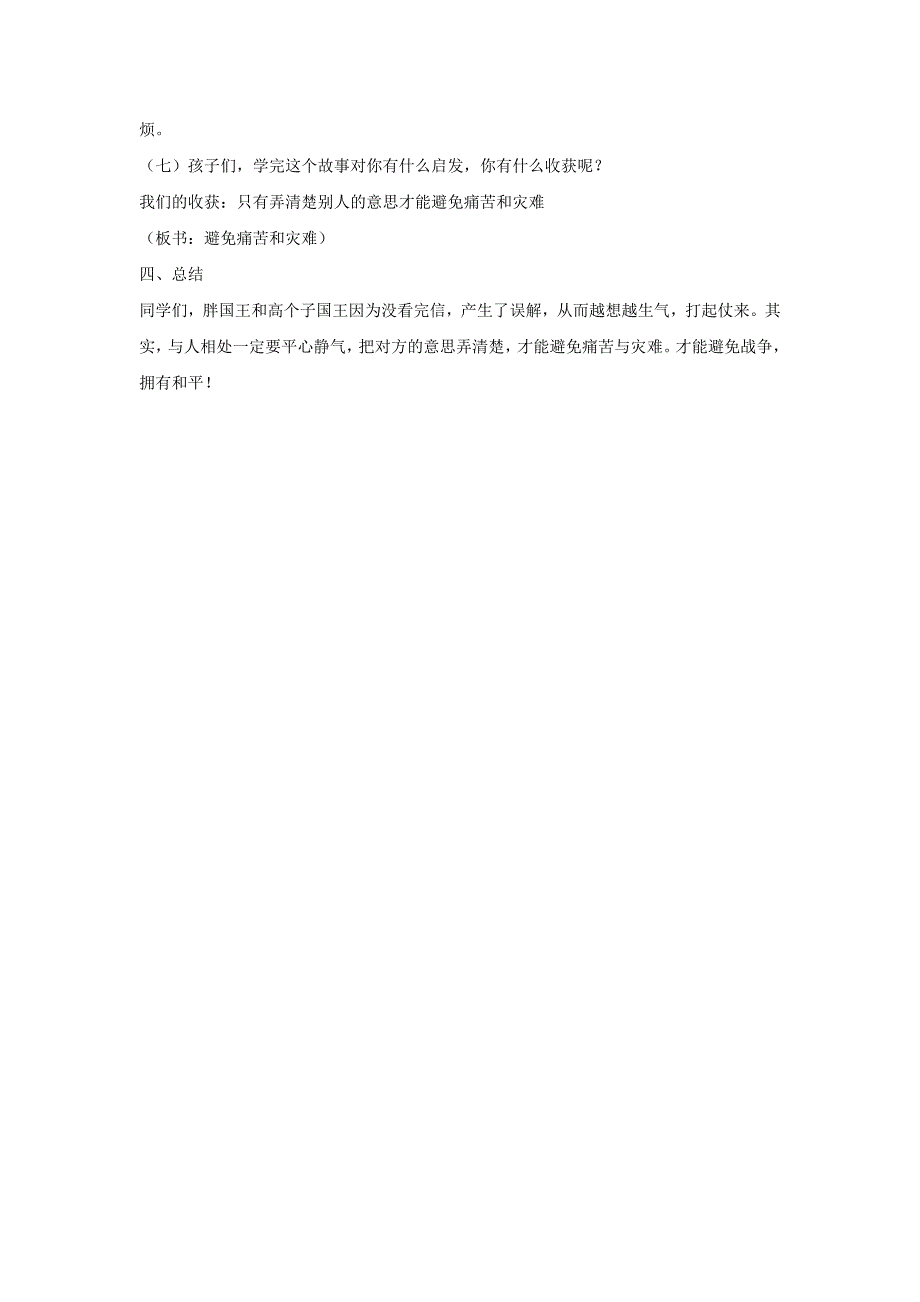 烦。

（七）孩子们，学完这个故事对你有什么启发，你有什么收获呢？

我们的收获：只有弄清楚别人的意思才能避免痛苦和灾难

（板书：避免痛苦和灾难）

四、总结

同学们，胖国王和高个子国王因为没看完信，产生了误解，从而越想越生气，打起仗来。其实，与人相处一定要平心静气，把对方的意思弄清楚，才能避免痛苦与灾难。才能避免战争，拥有和平！